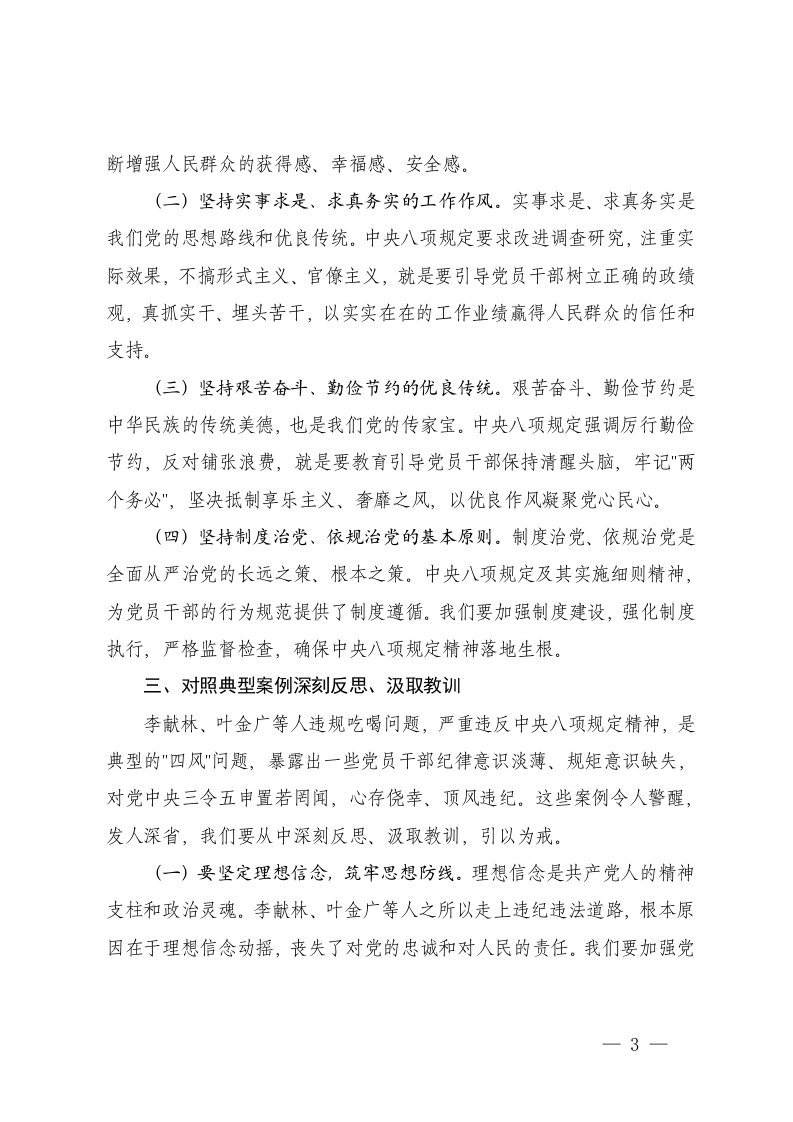 断增强人民群众的获得感、幸福感、安全感。

（二）坚持实事求是、求真务实的工作作风。实事求是、求真务实是我们党的思想路线和优良传统。中央八项规定要求改进调查研究，注重实际效果，不搞形式主义、官僚主义，就是要引导党员干部树立正确的政绩观，真抓实干、埋头苦干，以实实在在的工作业绩赢得人民群众的信任和支持。

（三）坚持艰苦奋斗、勤俭节约的优良传统。艰苦奋斗、勤俭节约是中华民族的传统美德，也是我们党的传家宝。中央八项规定强调厉行勤俭节约，反对铺张浪费，就是要教育引导党员干部保持清醒头脑，牢记"两个务必"，坚决抵制享乐主义、奢靡之风，以优良作风凝聚党心民心。

（四）坚持制度治党、依规治党的基本原则。制度治党、依规治党是全面从严治党的长远之策、根本之策。中央八项规定及其实施细则精神，为党员干部的行为规范提供了制度遵循。我们要加强制度建设，强化制度执行，严格监督检查，确保中央八项规定精神落地生根。

三、对照典型案例深刻反思、汲取教训

李献林、叶金广等人违规吃喝问题，严重违反中央八项规定精神，是典型的"四风"问题，暴露出一些党员干部纪律意识淡薄、规矩意识缺失，对党中央三令五申置若罔闻，心存侥幸、顶风违纪。这些案例令人警醒，发人深省，我们要从中深刻反思、汲取教训，引以为戒。

（一）要坚定理想信念，筑牢思想防线。理想信念是共产党人的精神支柱和政治灵魂。李献林、叶金广等人之所以走上违纪违法道路，根本原因在于理想信念动摇，丧失了对党的忠诚和对人民的责任。我们要加强党

— 3 —